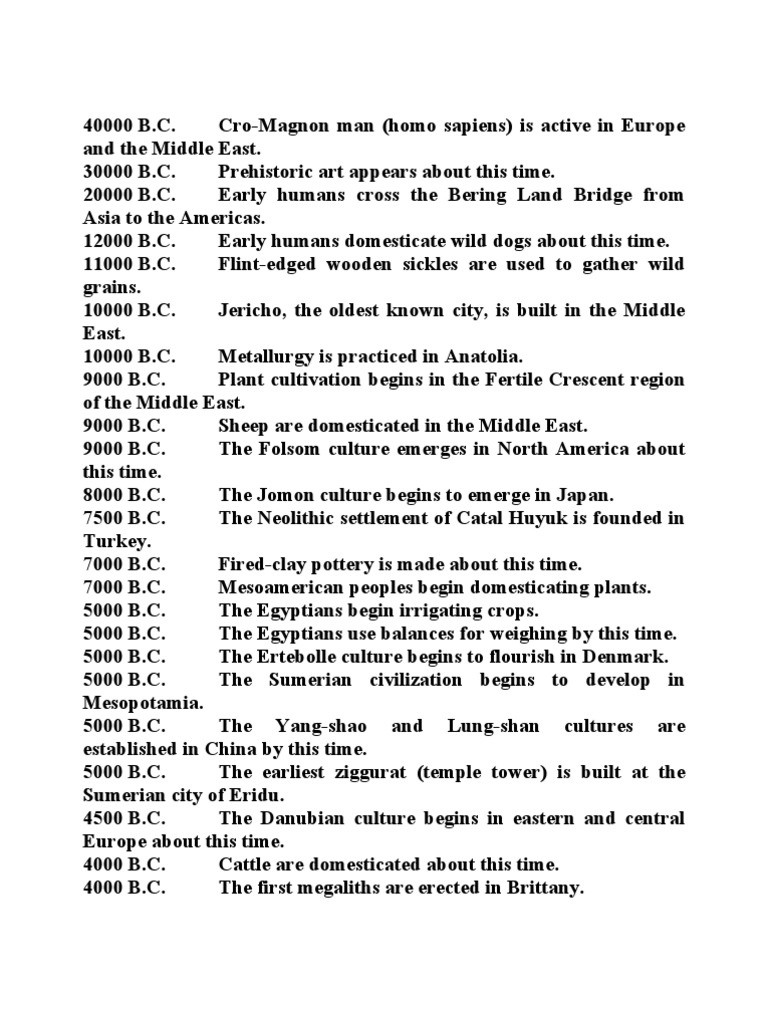 40000 B.C. Cro-Magnon man (homo sapiens) is active in Europe and the Middle East.
30000 B.C. Prehistoric art appears about this time.
20000 B.C. Early humans cross the Bering Land Bridge from Asia to the Americas.
12000 B.C. Early humans domesticate wild dogs about this time.
11000 B.C. Flint-edged wooden sickles are used to gather wild grains.
10000 B.C. Jericho, the oldest known city, is built in the Middle East.
10000 B.C. Metallurgy is practiced in Anatolia.
9000 B.C. Plant cultivation begins in the Fertile Crescent region of the Middle East.
9000 B.C. Sheep are domesticated in the Middle East.
9000 B.C. The Folsom culture emerges in North America about this time.
8000 B.C. The Jomon culture begins to emerge in Japan.
7500 B.C. The Neolithic settlement of Catal Huyuk is founded in Turkey.
7000 B.C. Fired-clay pottery is made about this time.
7000 B.C. Mesoamerican peoples begin domesticating plants.
5000 B.C. The Egyptians begin irrigating crops.
5000 B.C. The Egyptians use balances for weighing by this time.
5000 B.C. The Ertebolle culture begins to flourish in Denmark.
5000 B.C. The Sumerian civilization begins to develop in Mesopotamia.
5000 B.C. The Yang-shao and Lung-shan cultures are established in China by this time.
5000 B.C. The earliest ziggurat (temple tower) is built at the Sumerian city of Eridu.
4500 B.C. The Danubian culture begins in eastern and central Europe about this time.
4000 B.C. Cattle are domesticated about this time.
4000 B.C. The first megaliths are erected in Brittany.